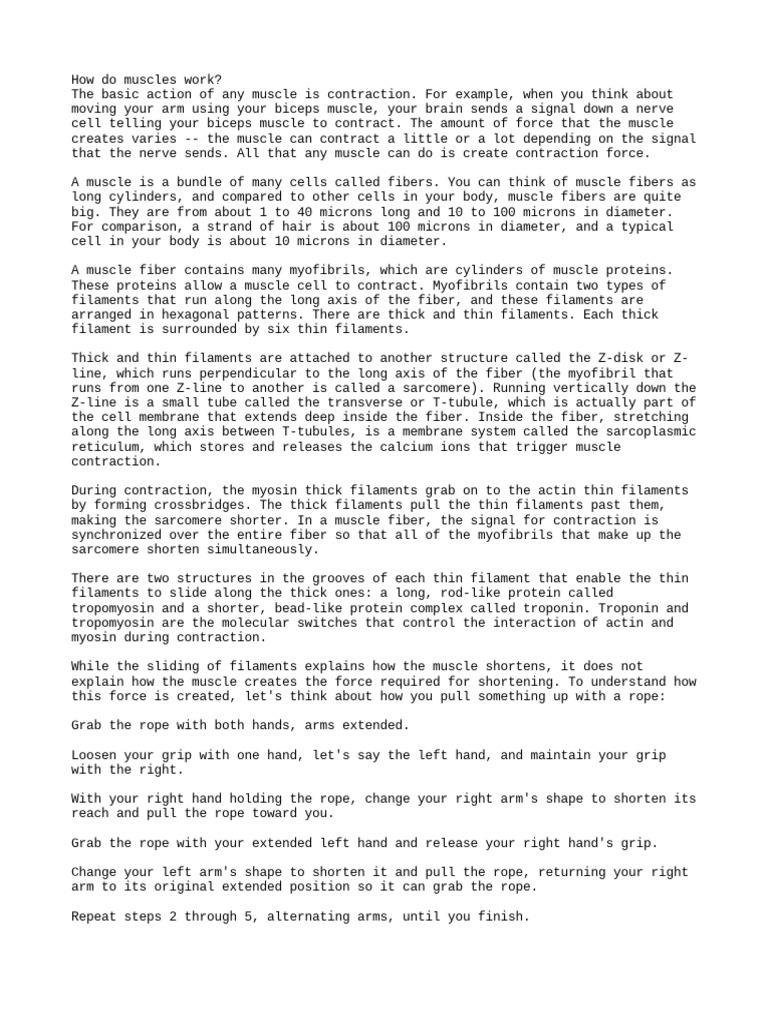 How do muscles work?
The basic action of any muscle is contraction. For example, when you think about moving your arm using your biceps muscle, your brain sends a signal down a nerve cell telling your biceps muscle to contract. The amount of force that the muscle creates varies -- the muscle can contract a little or a lot depending on the signal that the nerve sends. All that any muscle can do is create contraction force.

A muscle is a bundle of many cells called fibers. You can think of muscle fibers as long cylinders, and compared to other cells in your body, muscle fibers are quite big. They are from about 1 to 40 microns long and 10 to 100 microns in diameter. For comparison, a strand of hair is about 100 microns in diameter, and a typical cell in your body is about 10 microns in diameter.

A muscle fiber contains many myofibrils, which are cylinders of muscle proteins. These proteins allow a muscle cell to contract. Myofibrils contain two types of filaments that run along the long axis of the fiber, and these filaments are arranged in hexagonal patterns. There are thick and thin filaments. Each thick filament is surrounded by six thin filaments.

Thick and thin filaments are attached to another structure called the Z-disk or Z-line, which runs perpendicular to the long axis of the fiber (the myofibril that runs from one Z-line to another is called a sarcomere). Running vertically down the Z-line is a small tube called the transverse or T-tubule, which is actually part of the cell membrane that extends deep inside the fiber. Inside the fiber, stretching along the long axis between T-tubules, is a membrane system called the sarcoplasmic reticulum, which stores and releases the calcium ions that trigger muscle contraction.

During contraction, the myosin thick filaments grab on to the actin thin filaments by forming crossbridges. The thick filaments pull the thin filaments past them, making the sarcomere shorter. In a muscle fiber, the signal for contraction is synchronized over the entire fiber so that all of the myofibrils that make up the sarcomere shorten simultaneously.

There are two structures in the grooves of each thin filament that enable the thin filaments to slide along the thick ones: a long, rod-like protein called tropomyosin and a shorter, bead-like protein complex called troponin. Troponin and tropomyosin are the molecular switches that control the interaction of actin and myosin during contraction.

While the sliding of filaments explains how the muscle shortens, it does not explain how the muscle creates the force required for shortening. To understand how this force is created, let's think about how you pull something up with a rope:

Grab the rope with both hands, arms extended.

Loosen your grip with one hand, let's say the left hand, and maintain your grip with the right.

With your right hand holding the rope, change your right arm's shape to shorten its reach and pull the rope toward you.

Grab the rope with your extended left hand and release your right hand's grip.

Change your left arm's shape to shorten it and pull the rope, returning your right arm to its original extended position so it can grab the rope.

Repeat steps 2 through 5, alternating arms, until you finish.